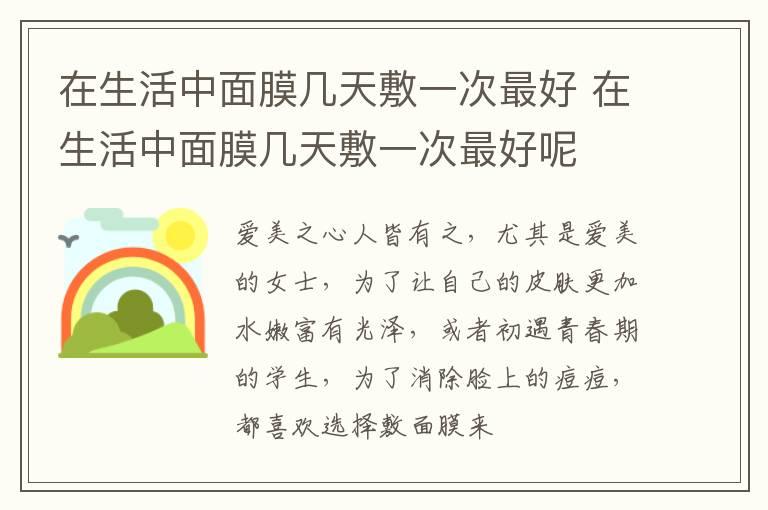 在生活中面膜几天敷一次最好 在生活中面膜几天敷一次最好呢

爱美之心人皆有之，尤其是爱美的女士，为了让自己的皮肤更加水嫩富有光泽，或者初遇青春期的学生，为了消除脸上的痘痘，都喜欢选择敷面膜来